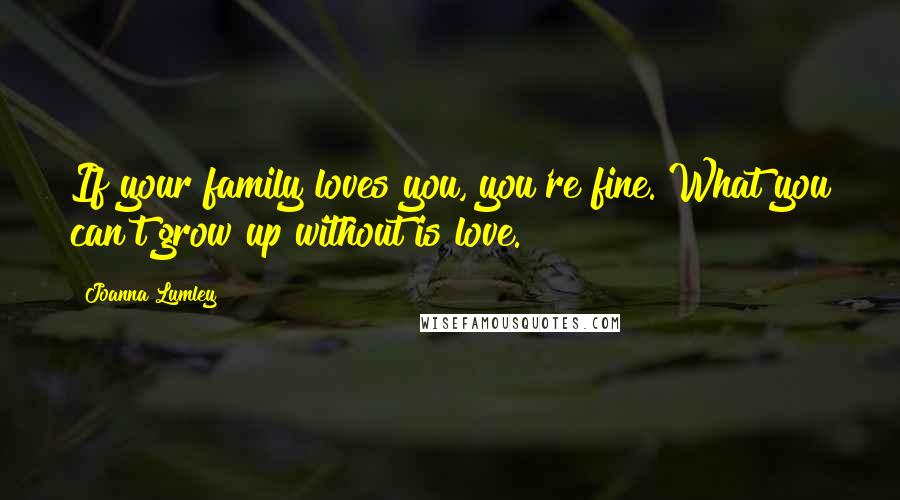 If your family loves you, you're fine. What you can't grow up without is love.

Joanna Lumley

WISEFAMOUSQUOTES.COM